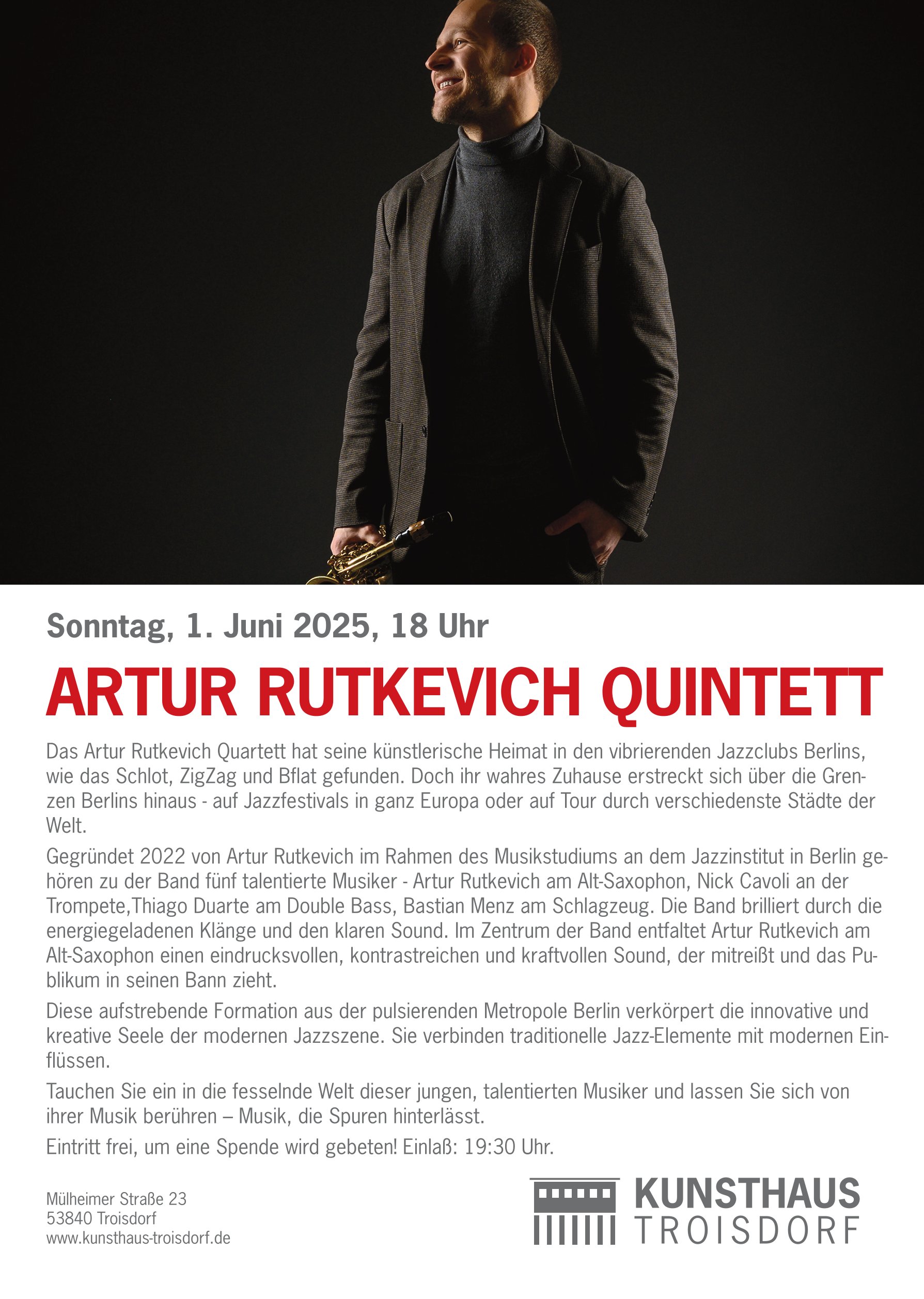 Sonntag, 1. Juni 2025, 18 Uhr

ARTUR RUTKEVICH QUINTETT

Das Artur Rutkevich Quartett hat seine künstlerische Heimat in den vibrierenden Jazzclubs Berlins, wie das Schlot, ZigZag und Bflat gefunden. Doch ihr wahres Zuhause erstreckt sich über die Grenzen Berlins hinaus - auf Jazzfestivals in ganz Europa oder auf Tour durch verschiedenste Städte der Welt.

Gegründet 2022 von Artur Rutkevich im Rahmen des Musikstudiums an dem Jazzinstitut in Berlin gehören zu der Band fünf talentierte Musiker - Artur Rutkevich am Alt-Saxophon, Nick Cavoli an der Trompete,Thiago Duarte am Double Bass, Bastian Menz am Schlagzeug. Die Band brilliert durch die energiegeladenen Klänge und den klaren Sound. Im Zentrum der Band entfaltet Artur Rutkevich am Alt-Saxophon einen eindrucksvollen, kontrastreichen und kraftvollen Sound, der mitreißt und das Publikum in seinen Bann zieht.

Diese aufstrebende Formation aus der pulsierenden Metropole Berlin verkörpert die innovative und kreative Seele der modernen Jazzszene. Sie verbinden traditionelle Jazz-Elemente mit modernen Einflüssen.

Tauchen Sie ein in die fesselnde Welt dieser jungen, talentierten Musiker und lassen Sie sich von ihrer Musik berühren – Musik, die Spuren hinterlässt.

Eintritt frei, um eine Spende wird gebeten! Einlaß: 19:30 Uhr.

Mülheimer Straße 23
53840 Troisdorf
www.kunsthaus-troisdorf.de

KUNSTHAUS
TROISDORF